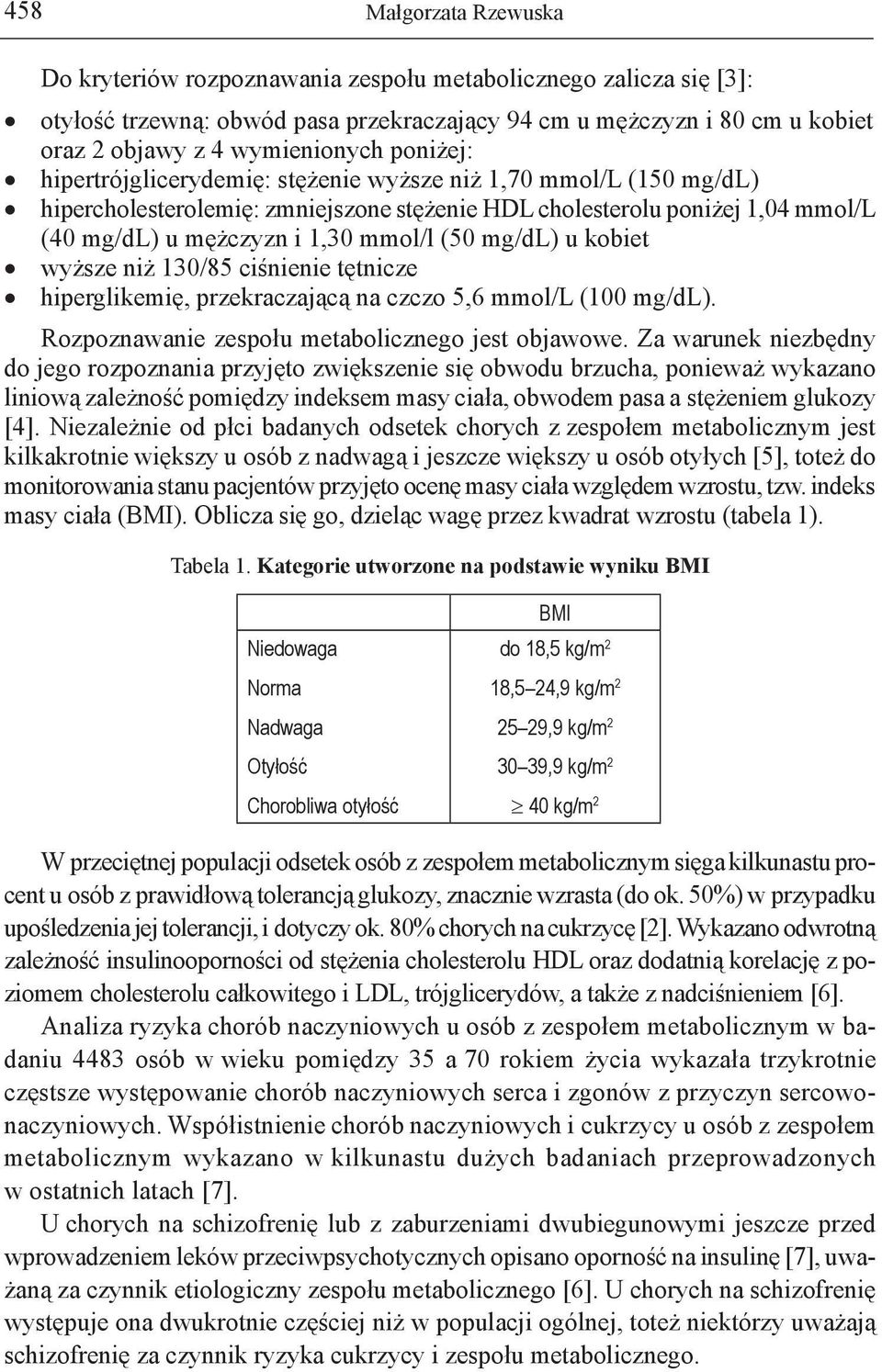 458 Małgorzata Rzewuska

Do kryteriów rozpoznawania zespołu metabolicznego zalicza się [3]:

• otyłość trzewną: obwód pasa przekraczający 94 cm u mężczyzn i 80 cm u kobiet oraz 2 objawy z 4 wymienionych poniżej:
• hipertrójglicerydemię: stężenie wyższe niż 1,70 mmol/L (150 mg/dL)
• hipercholesterolemię: zmniejszone stężenie HDL cholesterolu poniżej 1,04 mmol/L (40 mg/dL) u mężczyzn i 1,30 mmol/l (50 mg/dL) u kobiet
• wyższe niż 130/85 ciśnienie tętnicze
• hiperglikemię, przekraczającą na czczo 5,6 mmol/L (100 mg/dL).

Rozpoznawanie zespołu metabolicznego jest objawowe. Za warunek niezbędny do jego rozpoznania przyjęto zwiększenie się obwodu brzucha, ponieważ wykazano liniową zależność pomiędzy indeksem masy ciała, obwodem pasa a stężeniem glukozy [4]. Niezależnie od płci badanych odsetek chorych z zespołem metabolicznym jest kilkakrotnie większy u osób z nadwagą i jeszcze większy u osób otyłych [5], toteż do monitorowania stanu pacjentów przyjęto ocenę masy ciała względem wzrostu, tzw. indeks masy ciała (BMI). Oblicza się go, dzieląc wagę przez kwadrat wzrostu (tabela 1).

Tabela 1. Kategorie utworzone na podstawie wyniku BMI

| | BMI |
|---|---|
| Niedowaga | do 18,5 kg/m$^2$ |
| Norma | 18,5–24,9 kg/m$^2$ |
| Nadwaga | 25–29,9 kg/m$^2$ |
| Otyłość | 30–39,9 kg/m$^2$ |
| Chorobliwa otyłość | $\geq$ 40 kg/m$^2$ |

W przeciętnej populacji odsetek osób z zespołem metabolicznym sięga kilkunastu procent u osób z prawidłową tolerancją glukozy, znacznie wzrasta (do ok. 50%) w przypadku upośledzenia jej tolerancji, i dotyczy ok. 80% chorych na cukrzycę [2]. Wykazano odwrotną zależność insulinooporności od stężenia cholesterolu HDL oraz dodatnią korelację z poziomem cholesterolu całkowitego i LDL, trójglicerydów, a także z nadciśnieniem [6].

Analiza ryzyka chorób naczyniowych u osób z zespołem metabolicznym w badaniu 4483 osób w wieku pomiędzy 35 a 70 rokiem życia wykazała trzykrotnie częstsze występowanie chorób naczyniowych serca i zgonów z przyczyn sercowo-naczyniowych. Współistnienie chorób naczyniowych i cukrzycy u osób z zespołem metabolicznym wykazano w kilkunastu dużych badaniach przeprowadzonych w ostatnich latach [7].

U chorych na schizofrenię lub z zaburzeniami dwubiegunowymi jeszcze przed wprowadzeniem leków przeciwpsychotycznych opisano oporność na insulinę [7], uważaną za czynnik etiologiczny zespołu metabolicznego [6]. U chorych na schizofrenię występuje ona dwukrotnie częściej niż w populacji ogólnej, toteż niektórzy uważają schizofrenię za czynnik ryzyka cukrzycy i zespołu metabolicznego.